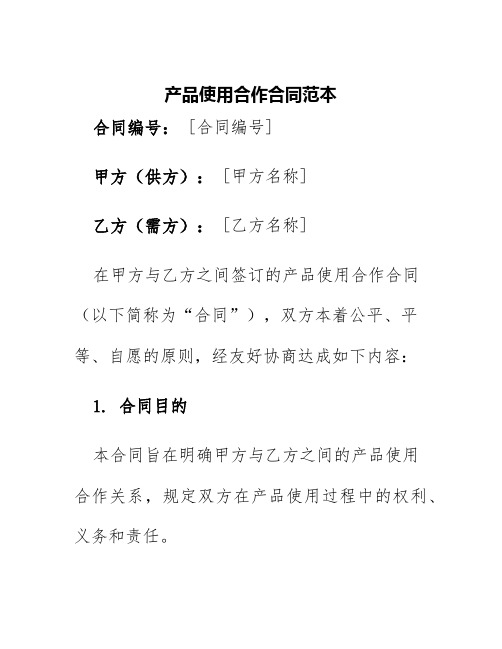 产品使用合作合同范本

合同编号：［合同编号］

甲方（供方）：［甲方名称］

乙方（需方）：［乙方名称］

在甲方与乙方之间签订的产品使用合作合同（以下简称为“合同”），双方本着公平、平等、自愿的原则，经友好协商达成如下内容：

1. 合同目的

本合同旨在明确甲方与乙方之间的产品使用合作关系，规定双方在产品使用过程中的权利、义务和责任。